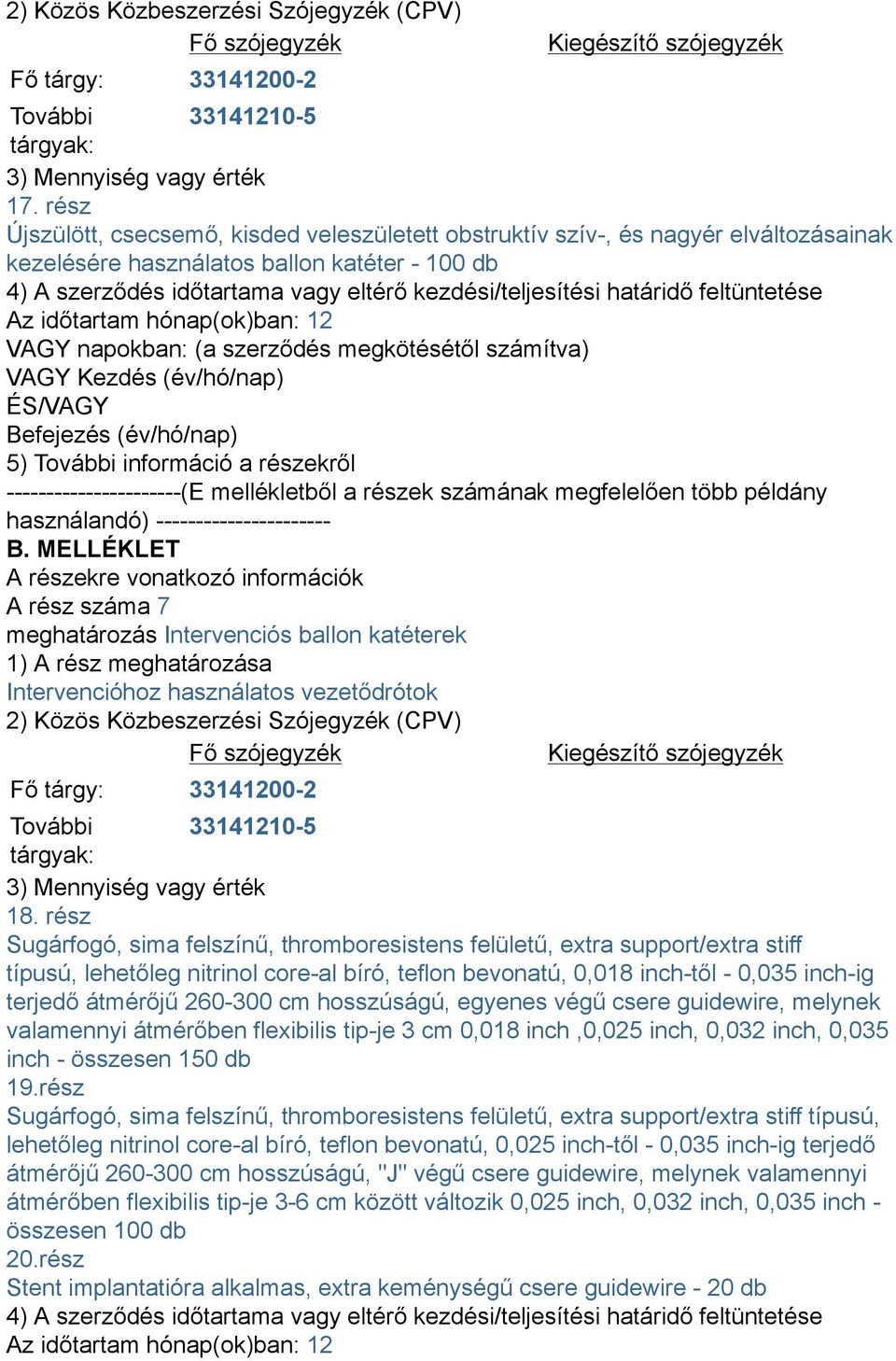 2) Közös Közbeszerzési Szójegyzék (CPV)

| | Fő szójegyzék | Kiegészítő szójegyzék |
|---|---|---|
| Fő tárgy: | 33141200-2 | |
| További tárgyak: | 33141210-5 | |

3) Mennyiség vagy érték
17. rész
Újszülött, csecsemő, kisded veleszületett obstruktív szív-, és nagyér elváltozásainak kezelésére használatos ballon katéter - 100 db
4) A szerződés időtartama vagy eltérő kezdési/teljesítési határidő feltüntetése
Az időtartam hónap(ok)ban: 12
VAGY napokban: (a szerződés megkötésétől számítva)
VAGY Kezdés (év/hó/nap)
ÉS/VAGY
Befejezés (év/hó/nap)
5) További információ a részekről
----------------------(E mellékletből a részek számának megfelelően több példány használandó) ----------------------
B. MELLÉKLET
A részekre vonatkozó információk
A rész száma 7
meghatározás Intervenciós ballon katéterek
1) A rész meghatározása
Intervencióhoz használatos vezetődrótok
2) Közös Közbeszerzési Szójegyzék (CPV)

| | Fő szójegyzék | Kiegészítő szójegyzék |
|---|---|---|
| Fő tárgy: | 33141200-2 | |
| További tárgyak: | 33141210-5 | |

3) Mennyiség vagy érték
18. rész
Sugárfogó, sima felszínű, thromboresistens felületű, extra support/extra stiff típusú, lehetőleg nitrinol core-al bíró, teflon bevonatú, 0,018 inch-től - 0,035 inch-ig terjedő átmérőjű 260-300 cm hosszúságú, egyenes végű csere guidewire, melynek valamennyi átmérőben flexibilis tip-je 3 cm 0,018 inch ,0,025 inch, 0,032 inch, 0,035 inch - összesen 150 db
19.rész
Sugárfogó, sima felszínű, thromboresistens felületű, extra support/extra stiff típusú, lehetőleg nitrinol core-al bíró, teflon bevonatú, 0,025 inch-től - 0,035 inch-ig terjedő átmérőjű 260-300 cm hosszúságú, "J" végű csere guidewire, melynek valamennyi átmérőben flexibilis tip-je 3-6 cm között változik 0,025 inch, 0,032 inch, 0,035 inch - összesen 100 db
20.rész
Stent implantatióra alkalmas, extra keménységű csere guidewire - 20 db
4) A szerződés időtartama vagy eltérő kezdési/teljesítési határidő feltüntetése
Az időtartam hónap(ok)ban: 12